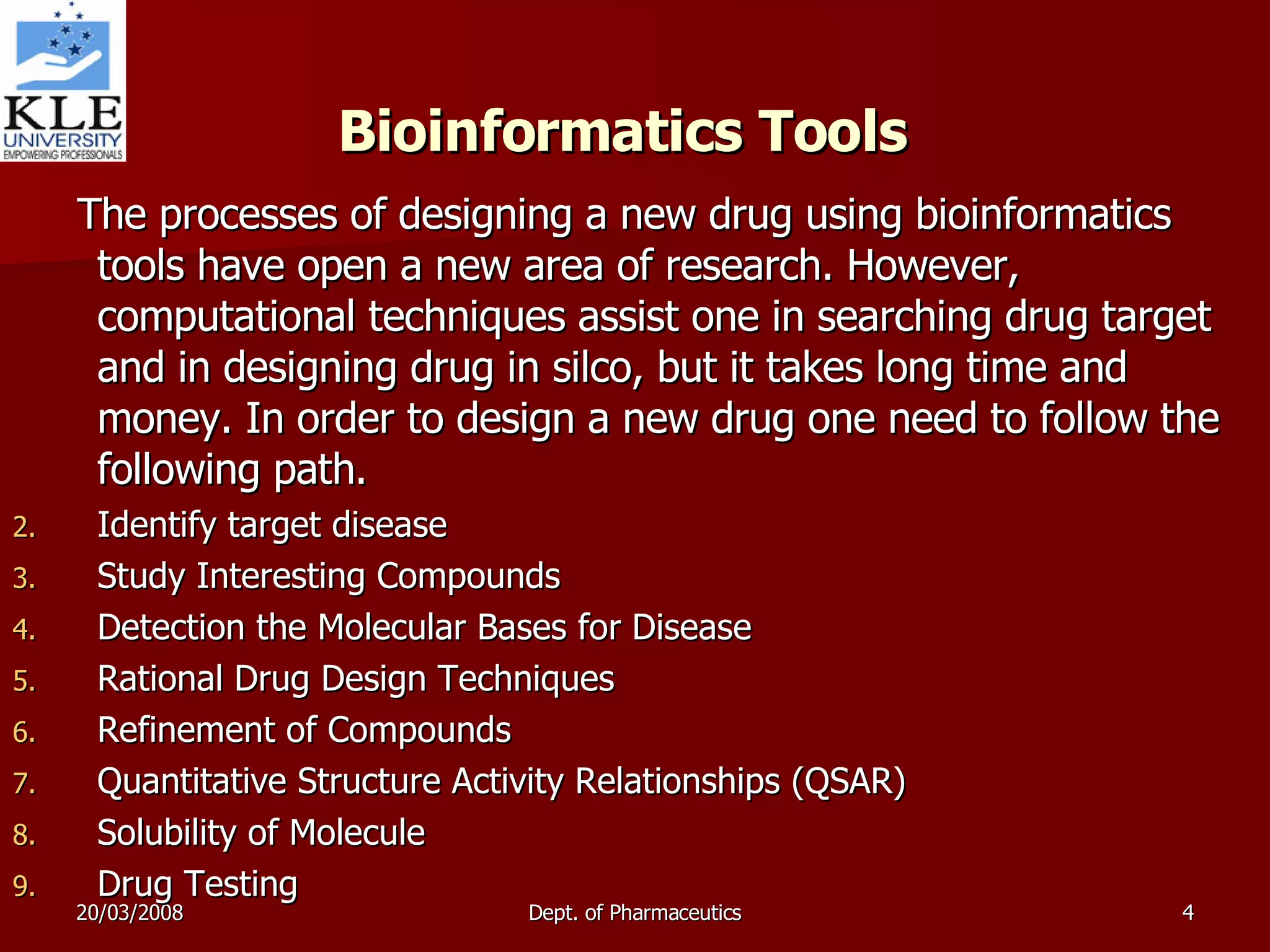 KLE
UNIVERSITY
EMPOWERING PROFESSIONALS

Bioinformatics Tools

The processes of designing a new drug using bioinformatics tools have open a new area of research. However, computational techniques assist one in searching drug target and in designing drug in silco, but it takes long time and money. In order to design a new drug one need to follow the following path.

2. Identify target disease
3. Study Interesting Compounds
4. Detection the Molecular Bases for Disease
5. Rational Drug Design Techniques
6. Refinement of Compounds
7. Quantitative Structure Activity Relationships (QSAR)
8. Solubility of Molecule
9. Drug Testing

20/03/2008
Dept. of Pharmaceutics
4